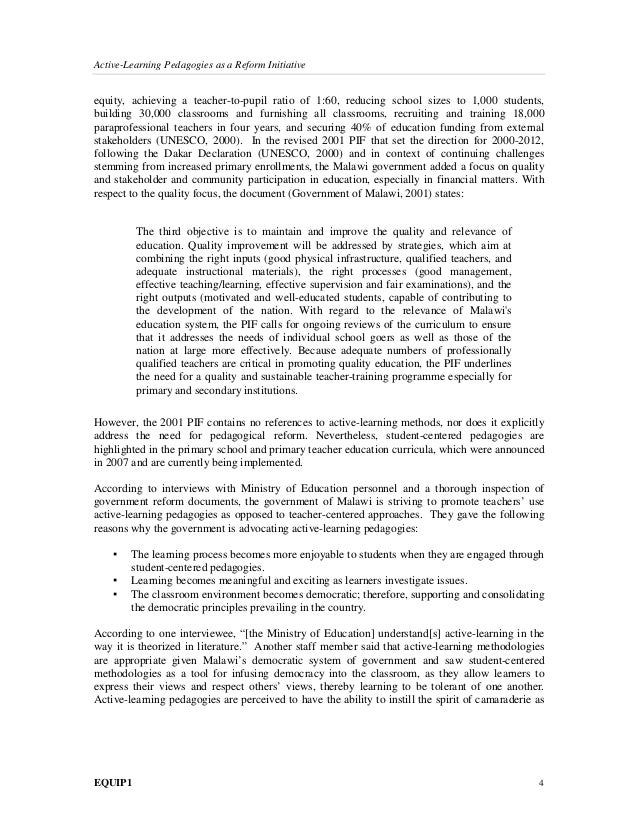 Active-Learning Pedagogies as a Reform Initiative

equity, achieving a teacher-to-pupil ratio of 1:60, reducing school sizes to 1,000 students, building 30,000 classrooms and furnishing all classrooms, recruiting and training 18,000 paraprofessional teachers in four years, and securing 40% of education funding from external stakeholders (UNESCO, 2000). In the revised 2001 PIF that set the direction for 2000-2012, following the Dakar Declaration (UNESCO, 2000) and in context of continuing challenges stemming from increased primary enrollments, the Malawi government added a focus on quality and stakeholder and community participation in education, especially in financial matters. With respect to the quality focus, the document (Government of Malawi, 2001) states:

The third objective is to maintain and improve the quality and relevance of education. Quality improvement will be addressed by strategies, which aim at combining the right inputs (good physical infrastructure, qualified teachers, and adequate instructional materials), the right processes (good management, effective teaching/learning, effective supervision and fair examinations), and the right outputs (motivated and well-educated students, capable of contributing to the development of the nation. With regard to the relevance of Malawi's education system, the PIF calls for ongoing reviews of the curriculum to ensure that it addresses the needs of individual school goers as well as those of the nation at large more effectively. Because adequate numbers of professionally qualified teachers are critical in promoting quality education, the PIF underlines the need for a quality and sustainable teacher-training programme especially for primary and secondary institutions.

However, the 2001 PIF contains no references to active-learning methods, nor does it explicitly address the need for pedagogical reform. Nevertheless, student-centered pedagogies are highlighted in the primary school and primary teacher education curricula, which were announced in 2007 and are currently being implemented.

According to interviews with Ministry of Education personnel and a thorough inspection of government reform documents, the government of Malawi is striving to promote teachers' use active-learning pedagogies as opposed to teacher-centered approaches. They gave the following reasons why the government is advocating active-learning pedagogies:

• The learning process becomes more enjoyable to students when they are engaged through student-centered pedagogies.
• Learning becomes meaningful and exciting as learners investigate issues.
• The classroom environment becomes democratic; therefore, supporting and consolidating the democratic principles prevailing in the country.

According to one interviewee, "[the Ministry of Education] understand[s] active-learning in the way it is theorized in literature." Another staff member said that active-learning methodologies are appropriate given Malawi's democratic system of government and saw student-centered methodologies as a tool for infusing democracy into the classroom, as they allow learners to express their views and respect others' views, thereby learning to be tolerant of one another. Active-learning pedagogies are perceived to have the ability to instill the spirit of camaraderie as

EQUIP1 4